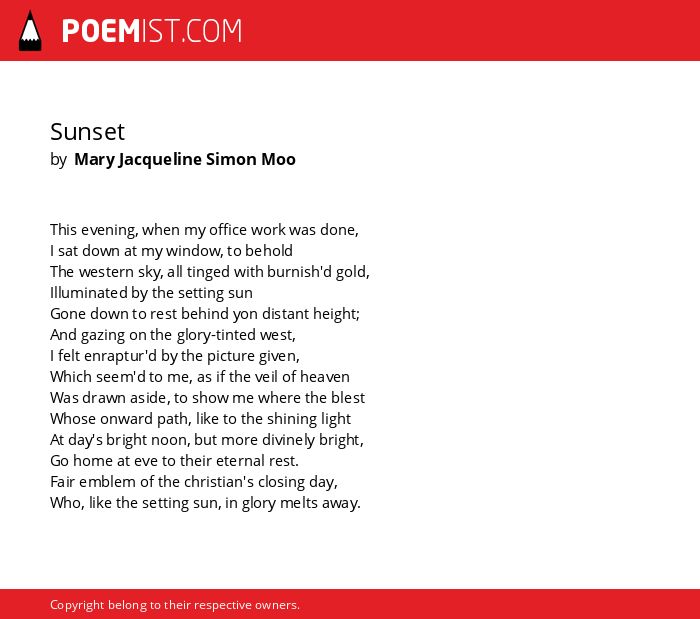 POEMIST.COM

Sunset
by Mary Jacqueline Simon Moo

This evening, when my office work was done,
I sat down at my window, to behold
The western sky, all tinged with burnish'd gold,
Illuminated by the setting sun
Gone down to rest behind yon distant height;
And gazing on the glory-tinted west,
I felt enraptur'd by the picture given,
Which seem'd to me, as if the veil of heaven
Was drawn aside, to show me where the blest
Whose onward path, like to the shining light
At day's bright noon, but more divinely bright,
Go home at eve to their eternal rest.
Fair emblem of the christian's closing day,
Who, like the setting sun, in glory melts away.

Copyright belong to their respective owners.